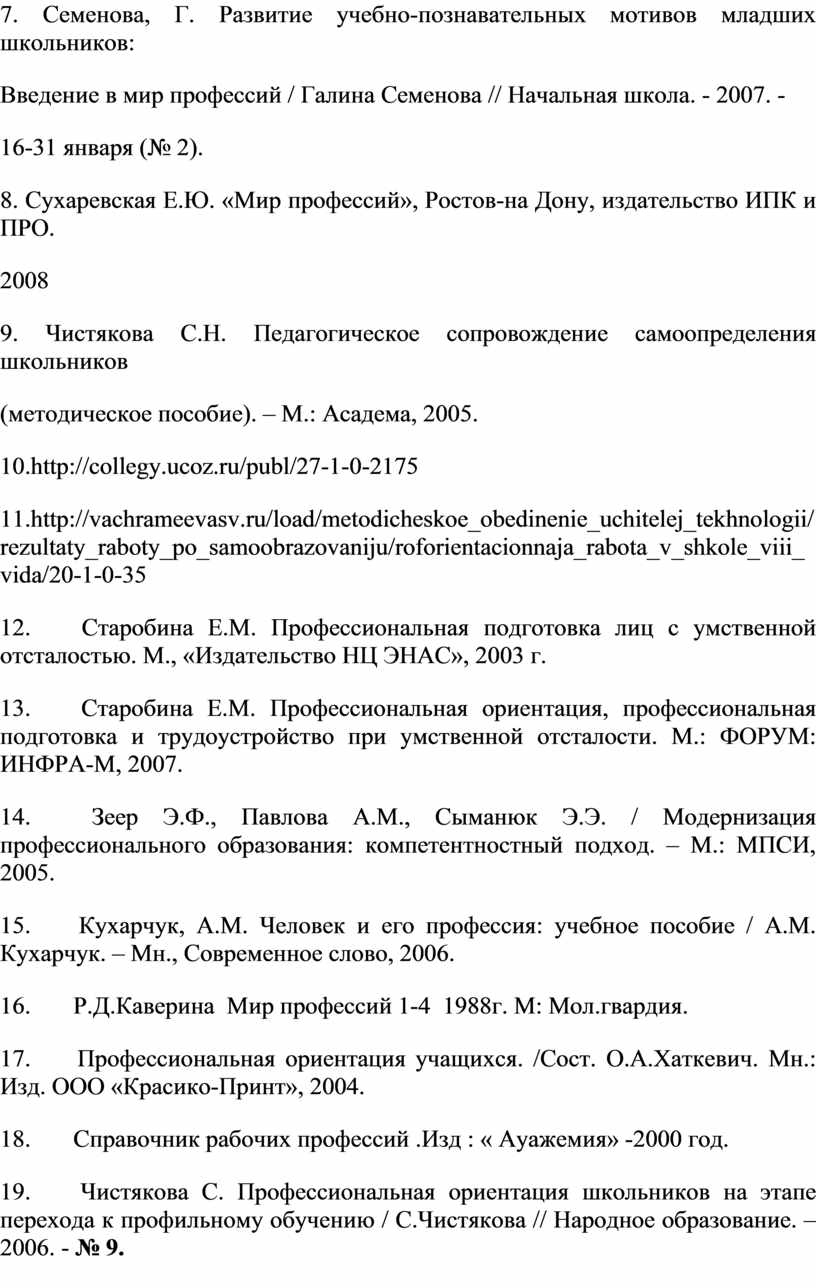 7. Семенова, Г. Развитие учебно-познавательных мотивов младших школьников:

Введение в мир профессий / Галина Семенова // Начальная школа. - 2007. -

16-31 января (№ 2).

8. Сухаревская Е.Ю. «Мир профессий», Ростов-на Дону, издательство ИПК и ПРО.

2008

9. Чистякова С.Н. Педагогическое сопровождение самоопределения школьников

(методическое пособие). – М.: Асадема, 2005.

10.http://collegy.ucoz.ru/publ/27-1-0-2175

11.http://vachrameevasv.ru/load/metodicheskoe_obedinenie_uchitelej_tekhnologii/rezultaty_raboty_po_samoobrazovaniju/roforientacionnaja_rabota_v_shkole_viii_vida/20-1-0-35

12. Старобина Е.М. Профессиональная подготовка лиц с умственной отсталостью. М., «Издательство НЦ ЭНАС», 2003 г.

13. Старобина Е.М. Профессиональная ориентация, профессиональная подготовка и трудоустройство при умственной отсталости. М.: ФОРУМ: ИНФРА-М, 2007.

14. Зеер Э.Ф., Павлова А.М., Сыманюк Э.Э. / Модернизация профессионального образования: компетентностный подход. – М.: МПСИ, 2005.

15. Кухарчук, А.М. Человек и его профессия: учебное пособие / А.М. Кухарчук. – Мн., Современное слово, 2006.

16. Р.Д.Каверина Мир профессий 1-4 1988г. М: Мол.гвардия.

17. Профессиональная ориентация учащихся. /Сост. О.А.Хаткевич. Мн.: Изд. ООО «Красико-Принт», 2004.

18. Справочник рабочих профессий .Изд : « Ауажемия» -2000 год.

19. Чистякова С. Профессиональная ориентация школьников на этапе перехода к профильному обучению / С.Чистякова // Народное образование. – 2006. - № 9.